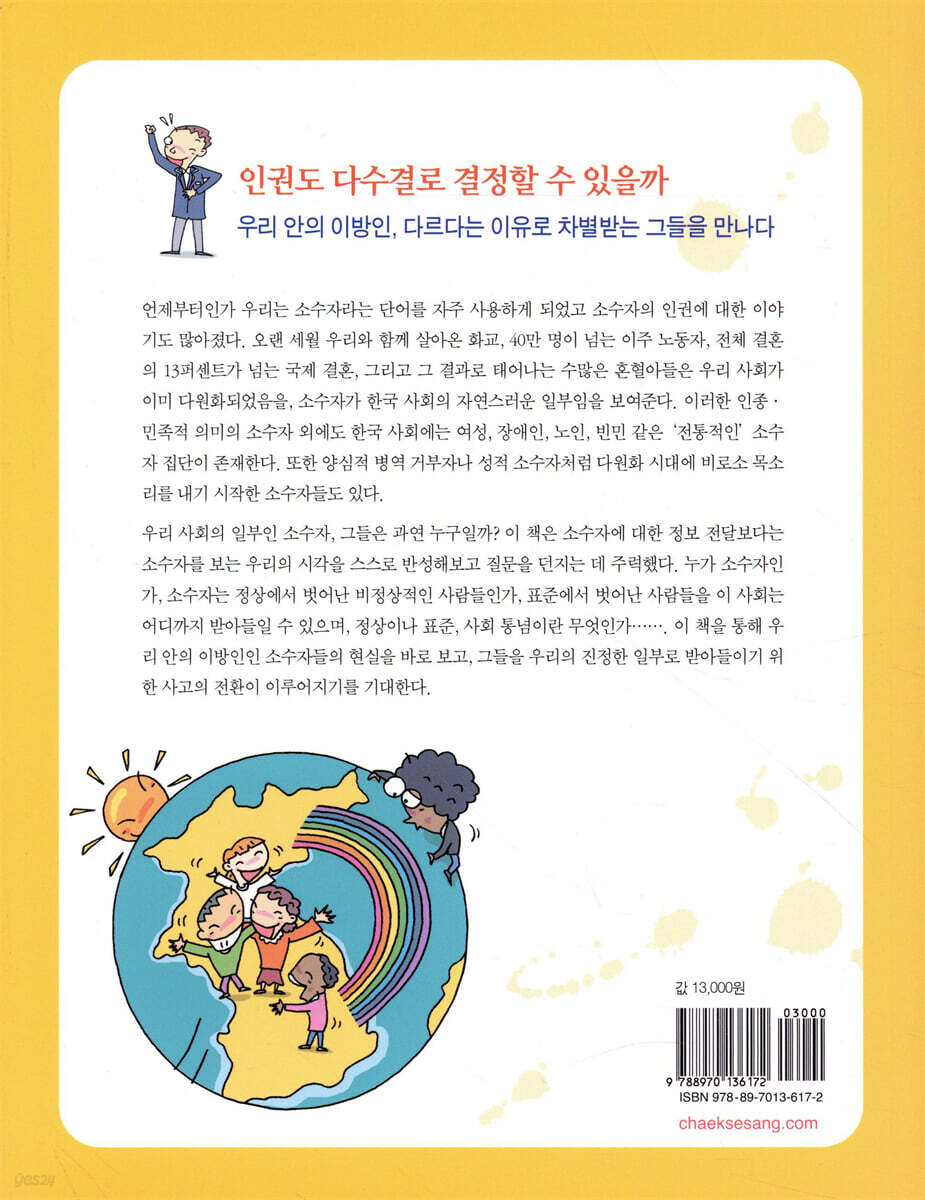 인권도 다수결로 결정할 수 있을까

우리 안의 이방인, 다르다는 이유로 차별받는 그들을 만나다

언제부터인가 우리는 소수자라는 단어를 자주 사용하게 되었고 소수자의 인권에 대한 이야기도 많아졌다. 오랜 세월 우리와 함께 살아온 화교, 40만 명이 넘는 이주 노동자, 전체 결혼의 13퍼센트가 넘는 국제 결혼, 그리고 그 결과로 태어나는 수많은 혼혈아들은 우리 사회가 이미 다원화되었음을, 소수자가 한국 사회의 자연스러운 일부임을 보여준다. 이러한 인종·민족적 의미의 소수자 외에도 한국 사회에는 여성, 장애인, 노인, 빈민 같은 '전통적인' 소수자 집단이 존재한다. 또한 양심적 병역 거부자나 성적 소수자처럼 다원화 시대에 비로소 목소리를 내기 시작한 소수자들도 있다.

우리 사회의 일부인 소수자, 그들은 과연 누구일까? 이 책은 소수자에 대한 정보 전달보다는 소수자를 보는 우리의 시각을 스스로 반성해보고 질문을 던지는 데 주력했다. 누가 소수자인가, 소수자는 정상에서 벗어난 비정상적인 사람들인가, 표준에서 벗어난 사람들을 이 사회는 어디까지 받아들일 수 있으며, 정상이나 표준, 사회 통념이란 무엇인가……. 이 책을 통해 우리 안의 이방인인 소수자들의 현실을 바로 보고, 그들을 우리의 진정한 일부로 받아들이기 위한 사고의 전환이 이루어지기를 기대한다.

값 13,000원

03000

9 788970 136172

ISBN 978-89-7013-617-2

chaeksesang.com

yes24